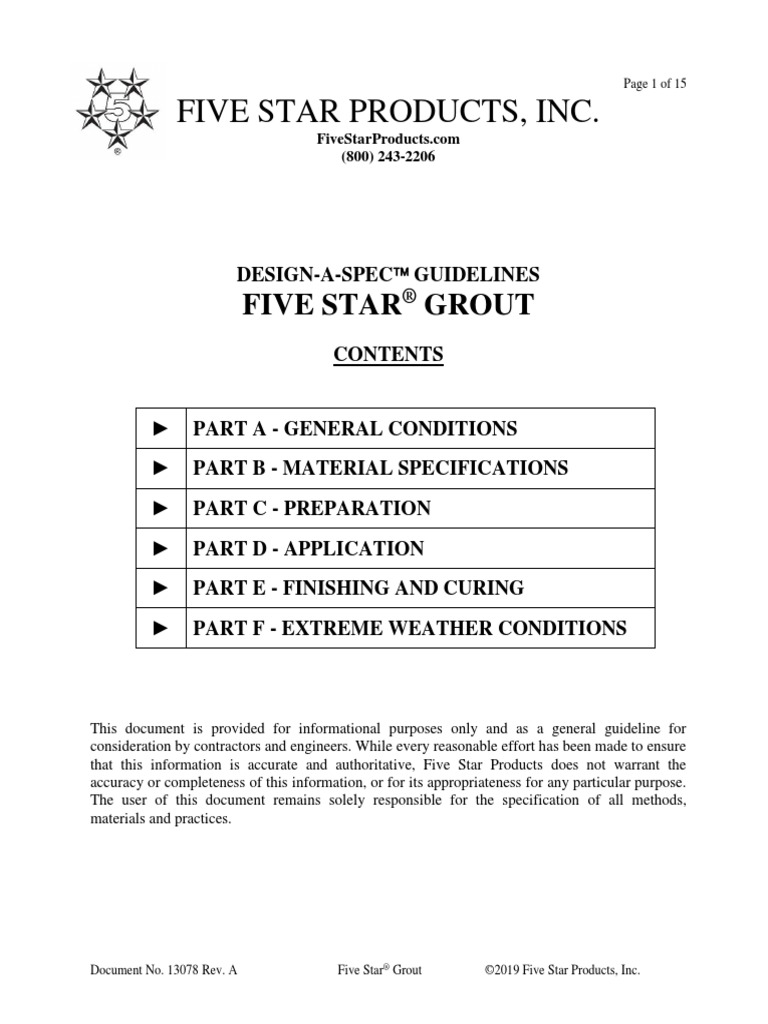 Page 1 of 15

5 ®

FIVE STAR PRODUCTS, INC.

FiveStarProducts.com
(800) 243-2206

DESIGN-A-SPEC™ GUIDELINES
FIVE STAR® GROUT

CONTENTS

| ► | PART A - GENERAL CONDITIONS |
|---|---|
| ► | PART B - MATERIAL SPECIFICATIONS |
| ► | PART C - PREPARATION |
| ► | PART D - APPLICATION |
| ► | PART E - FINISHING AND CURING |
| ► | PART F - EXTREME WEATHER CONDITIONS |

This document is provided for informational purposes only and as a general guideline for consideration by contractors and engineers. While every reasonable effort has been made to ensure that this information is accurate and authoritative, Five Star Products does not warrant the accuracy or completeness of this information, or for its appropriateness for any particular purpose. The user of this document remains solely responsible for the specification of all methods, materials and practices.

Document No. 13078 Rev. A Five Star® Grout ©2019 Five Star Products, Inc.